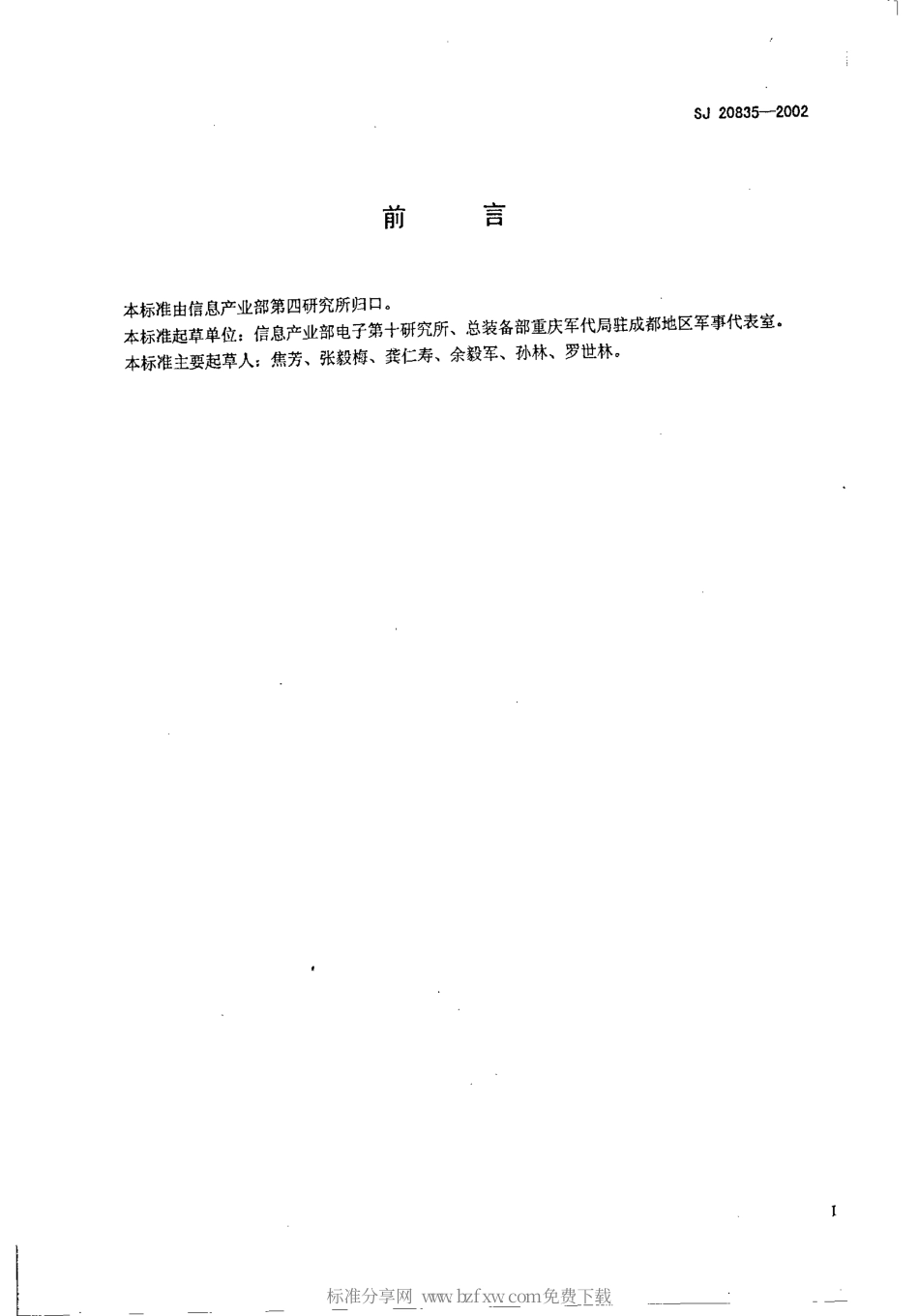 SJ 20835—2002

前 言

本标准由信息产业部第四研究所归口。
本标准起草单位：信息产业部电子第十研究所、总装备部重庆军代局驻成都地区军事代表室。
本标准主要起草人：焦芳、张毅梅、龚仁寿、余毅军、孙林、罗世林。

I

标准分享网 www.bzfxw.com免费下载